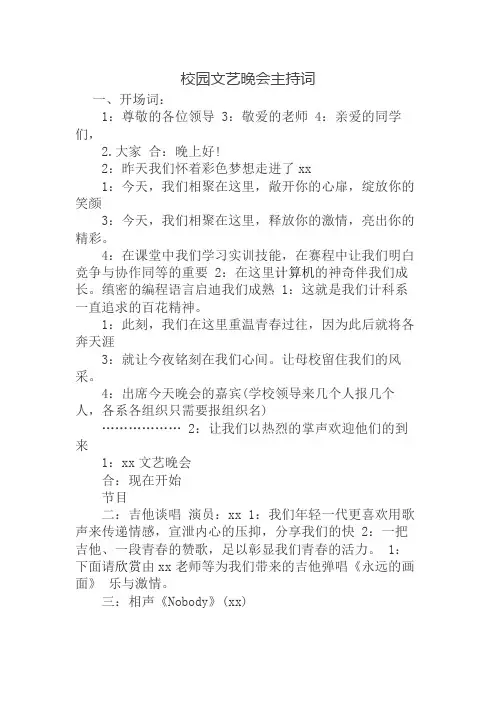 校园文艺晚会主持词

一、开场词：

1：尊敬的各位领导 3：敬爱的老师 4：亲爱的同学们，

2.大家 合：晚上好!

2：昨天我们怀着彩色梦想走进了 xx

1：今天，我们相聚在这里，敞开你的心扉，绽放你的笑颜

3：今天，我们相聚在这里，释放你的激情，亮出你的精彩。

4：在课堂中我们学习实训技能，在赛程中让我们明白竞争与协作同等的重要 2：在这里计算机的神奇伴我们成长。缜密的编程语言启迪我们成熟 1：这就是我们计科系一直追求的百花精神。

1：此刻，我们在这里重温青春过往，因为此后就将各奔天涯

3：就让今夜铭刻在我们心间。让母校留住我们的风采。

4：出席今天晚会的嘉宾(学校领导来几个人报几个人，各系各组织只需要报组织名)

……………… 2：让我们以热烈的掌声欢迎他们的到来

1：xx 文艺晚会

合：现在开始

节目

二：吉他谈唱 演员：xx 1：我们年轻一代更喜欢用歌声来传递情感，宣泄内心的压抑，分享我们的快 2：一把吉他、一段青春的赞歌，足以彰显我们青春的活力。 1：下面请欣赏由 xx 老师等为我们带来的吉他弹唱《永远的画面》 乐与激情。

三：相声《Nobody》(xx)